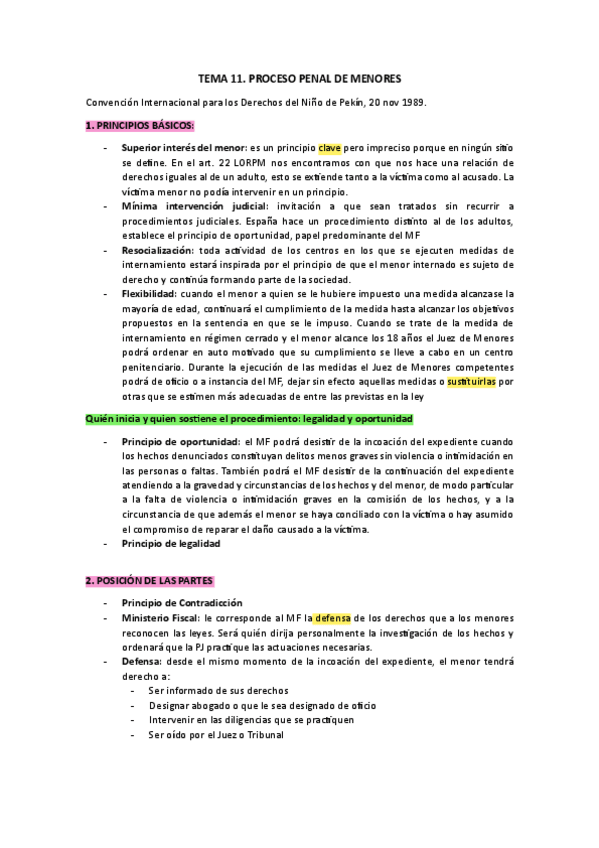 TEMA 11. PROCESO PENAL DE MENORES

Convención Internacional para los Derechos del Niño de Pekín, 20 nov 1989.

1. PRINCIPIOS BÁSICOS:

- Superior interés del menor: es un principio clave pero impreciso porque en ningún sitio se define. En el art. 22 LORPM nos encontramos con que nos hace una relación de derechos iguales al de un adulto, esto se extiende tanto a la víctima como al acusado. La víctima menor no podía intervenir en un principio.
- Mínima intervención judicial: invitación a que sean tratados sin recurrir a procedimientos judiciales. España hace un procedimiento distinto al de los adultos, establece el principio de oportunidad, papel predominante del MF
- Resocialización: toda actividad de los centros en los que se ejecuten medidas de internamiento estará inspirada por el principio de que el menor internado es sujeto de derecho y continúa formando parte de la sociedad.
- Flexibilidad: cuando el menor a quien se le hubiere impuesto una medida alcanzase la mayoría de edad, continuará el cumplimiento de la medida hasta alcanzar los objetivos propuestos en la sentencia en que se le impuso. Cuando se trate de la medida de internamiento en régimen cerrado y el menor alcance los 18 años el Juez de Menores podrá ordenar en auto motivado que su cumplimiento se lleve a cabo en un centro penitenciario. Durante la ejecución de las medidas el Juez de Menores competentes podrá de oficio o a instancia del MF, dejar sin efecto aquellas medidas o sustituirlas por otras que se estimen más adecuadas de entre las previstas en la ley

Quién inicia y quien sostiene el procedimiento: legalidad y oportunidad

- Principio de oportunidad: el MF podrá desistir de la incoación del expediente cuando los hechos denunciados constituyan delitos menos graves sin violencia o intimidación en las personas o faltas. También podrá el MF desistir de la continuación del expediente atendiendo a la gravedad y circunstancias de los hechos y del menor, de modo particular a la falta de violencia o intimidación graves en la comisión de los hechos, y a la circunstancia de que además el menor se haya conciliado con la víctima o hay asumido el compromiso de reparar el daño causado a la víctima.
- Principio de legalidad

2. POSICIÓN DE LAS PARTES

- Principio de Contradicción
- Ministerio Fiscal: le corresponde al MF la defensa de los derechos que a los menores reconocen las leyes. Será quién dirija personalmente la investigación de los hechos y ordenará que la PJ practique las actuaciones necesarias.
- Defensa: desde el mismo momento de la incoación del expediente, el menor tendrá derecho a:
  - Ser informado de sus derechos
  - Designar abogado o que le sea designado de oficio
  - Intervenir en las diligencias que se practiquen
  - Ser oído por el Juez o Tribunal